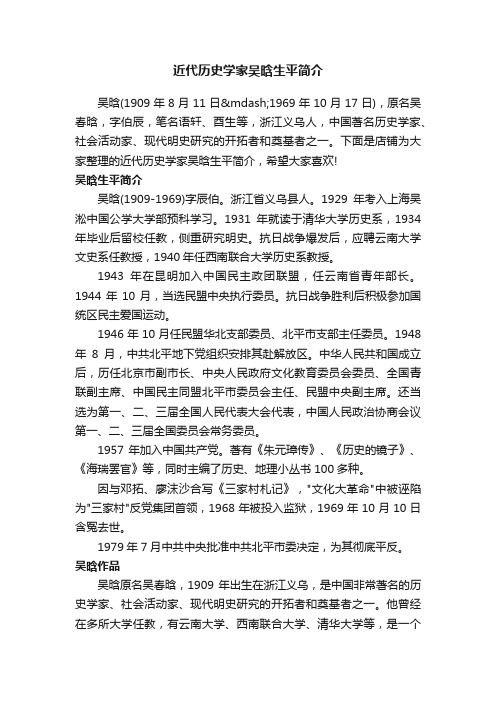 近代历史学家吴晗生平简介

吴晗(1909 年 8 月 11 日&mdash;1969 年 10 月 17 日)，原名吴春晗，字伯辰，笔名语轩、酉生等，浙江义乌人，中国著名历史学家、社会活动家、现代明史研究的开拓者和奠基者之一。下面是店铺为大家整理的近代历史学家吴晗生平简介，希望大家喜欢!

吴晗生平简介

吴晗(1909-1969)字辰伯。浙江省义乌县人。1929 年考入上海吴淞中国公学大学部预科学习。1931 年就读于清华大学历史系，1934 年毕业后留校任教，侧重研究明史。抗日战争爆发后，应聘云南大学文史系任教授，1940 年任西南联合大学历史系教授。

1943 年在昆明加入中国民主政团联盟，任云南省青年部长。1944 年 10 月，当选民盟中央执行委员。抗日战争胜利后积极参加国统区民主爱国运动。

1946 年 10 月任民盟华北支部委员、北平市支部主任委员。1948 年 8 月，中共北平地下党组织安排其赴解放区。中华人民共和国成立后，历任北京市副市长、中央人民政府文化教育委员会委员、全国青联副主席、中国民主同盟北平市委员会主任、民盟中央副主席。还当选为第一、二、三届全国人民代表大会代表，中国人民政治协商会议第一、二、三届全国委员会常务委员。

1957 年加入中国共产党。著有《朱元璋传》、《历史的镜子》、《海瑞罢官》等，同时主编了历史、地理小丛书 100 多种。

因与邓拓、廖沫沙合写《三家村札记》，"文化大革命"中被诬陷为"三家村"反党集团首领，1968 年被投入监狱，1969 年 10 月 10 日含冤去世。

1979 年 7 月中共中央批准中共北平市委决定，为其彻底平反。

吴晗作品

吴晗原名吴春晗，1909 年出生在浙江义乌，是中国非常著名的历史学家、社会活动家、现代明史研究的开拓者和奠基者之一。他曾经在多所大学任教，有云南大学、西南联合大学、清华大学等，是一个